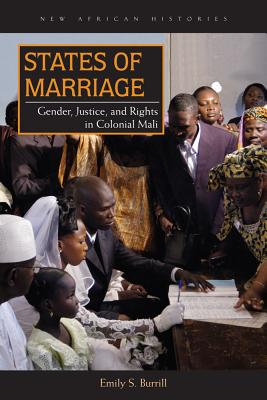 NEW AFRICAN HISTORIES

STATES OF MARRIAGE

Gender, Justice, and Rights in Colonial Mali

Emily S. Burrill